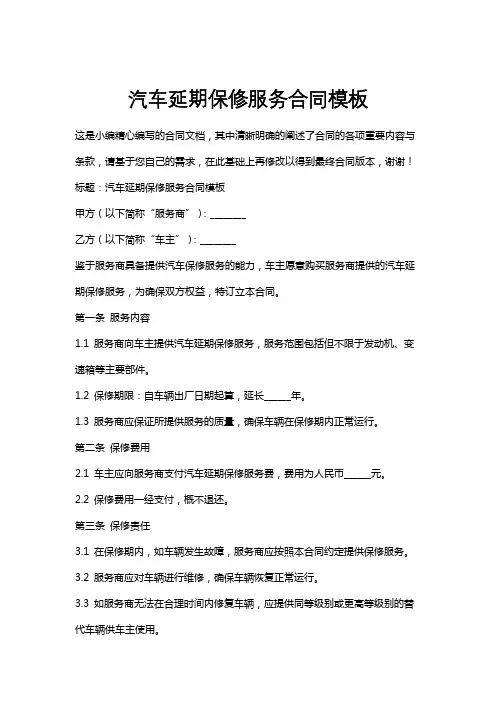 汽车延期保修服务合同模板

这是小编精心编写的合同文档，其中清晰明确的阐述了合同的各项重要内容与条款，请基于您自己的需求，在此基础上再修改以得到最终合同版本，谢谢！

标题：汽车延期保修服务合同模板

甲方（以下简称“服务商”）：________

乙方（以下简称“车主”）：________

鉴于服务商具备提供汽车保修服务的能力，车主愿意购买服务商提供的汽车延期保修服务，为确保双方权益，特订立本合同。

第一条 服务内容

1.1 服务商向车主提供汽车延期保修服务，服务范围包括但不限于发动机、变速箱等主要部件。

1.2 保修期限：自车辆出厂日期起算，延长______年。

1.3 服务商应保证所提供服务的质量，确保车辆在保修期内正常运行。

第二条 保修费用

2.1 车主应向服务商支付汽车延期保修服务费，费用为人民币______元。

2.2 保修费用一经支付，概不退还。

第三条 保修责任

3.1 在保修期内，如车辆发生故障，服务商应按照本合同约定提供保修服务。

3.2 服务商应对车辆进行维修，确保车辆恢复正常运行。

3.3 如服务商无法在合理时间内修复车辆，应提供同等级别或更高等级别的替代车辆供车主使用。